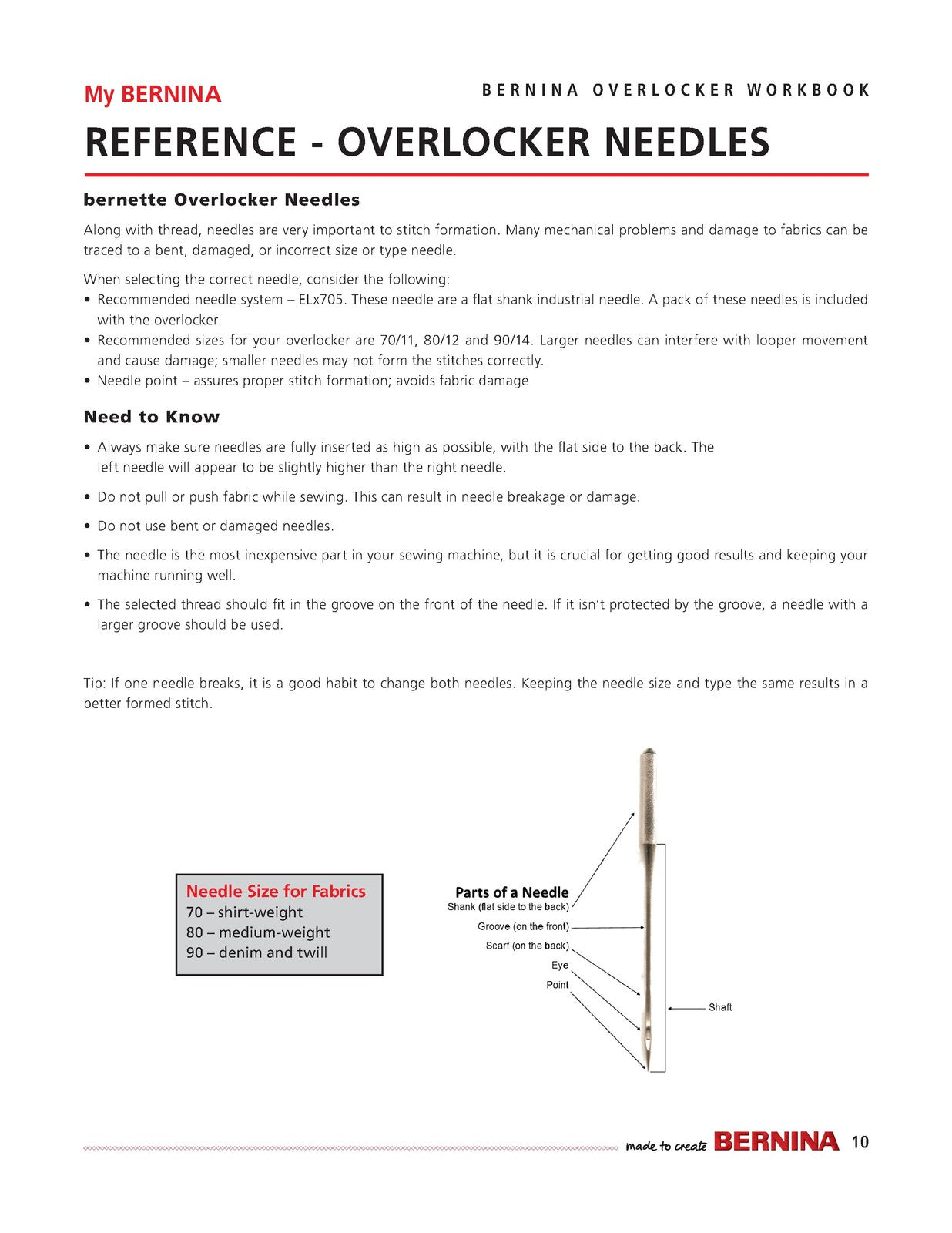 My BERNINA

BERNINA OVERLOCKER WORKBOOK

REFERENCE - OVERLOCKER NEEDLES

bernette Overlocker Needles

Along with thread, needles are very important to stitch formation. Many mechanical problems and damage to fabrics can be traced to a bent, damaged, or incorrect size or type needle.

When selecting the correct needle, consider the following:
• Recommended needle system – ELx705. These needle are a flat shank industrial needle. A pack of these needles is included with the overlocker.
• Recommended sizes for your overlocker are 70/11, 80/12 and 90/14. Larger needles can interfere with looper movement and cause damage; smaller needles may not form the stitches correctly.
• Needle point – assures proper stitch formation; avoids fabric damage

Need to Know

• Always make sure needles are fully inserted as high as possible, with the flat side to the back. The left needle will appear to be slightly higher than the right needle.

• Do not pull or push fabric while sewing. This can result in needle breakage or damage.

• Do not use bent or damaged needles.

• The needle is the most inexpensive part in your sewing machine, but it is crucial for getting good results and keeping your machine running well.

• The selected thread should fit in the groove on the front of the needle. If it isn't protected by the groove, a needle with a larger groove should be used.

Tip: If one needle breaks, it is a good habit to change both needles. Keeping the needle size and type the same results in a better formed stitch.

Needle Size for Fabrics
70 – shirt-weight
80 – medium-weight
90 – denim and twill

Parts of a Needle
Shank (flat side to the back)
Groove (on the front)
Scarf (on the back)
Eye
Point
Shaft

made to create BERNINA 10